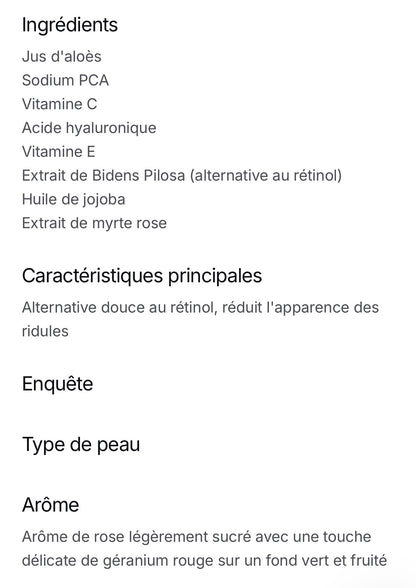 Ingrédients

Jus d'aloès
Sodium PCA
Vitamine C
Acide hyaluronique
Vitamine E
Extrait de Bidens Pilosa (alternative au rétinol)
Huile de jojoba
Extrait de myrte rose

Caractéristiques principales

Alternative douce au rétinol, réduit l'apparence des ridules

Enquête

Type de peau

Arôme

Arôme de rose légèrement sucré avec une touche délicate de géranium rouge sur un fond vert et fruité